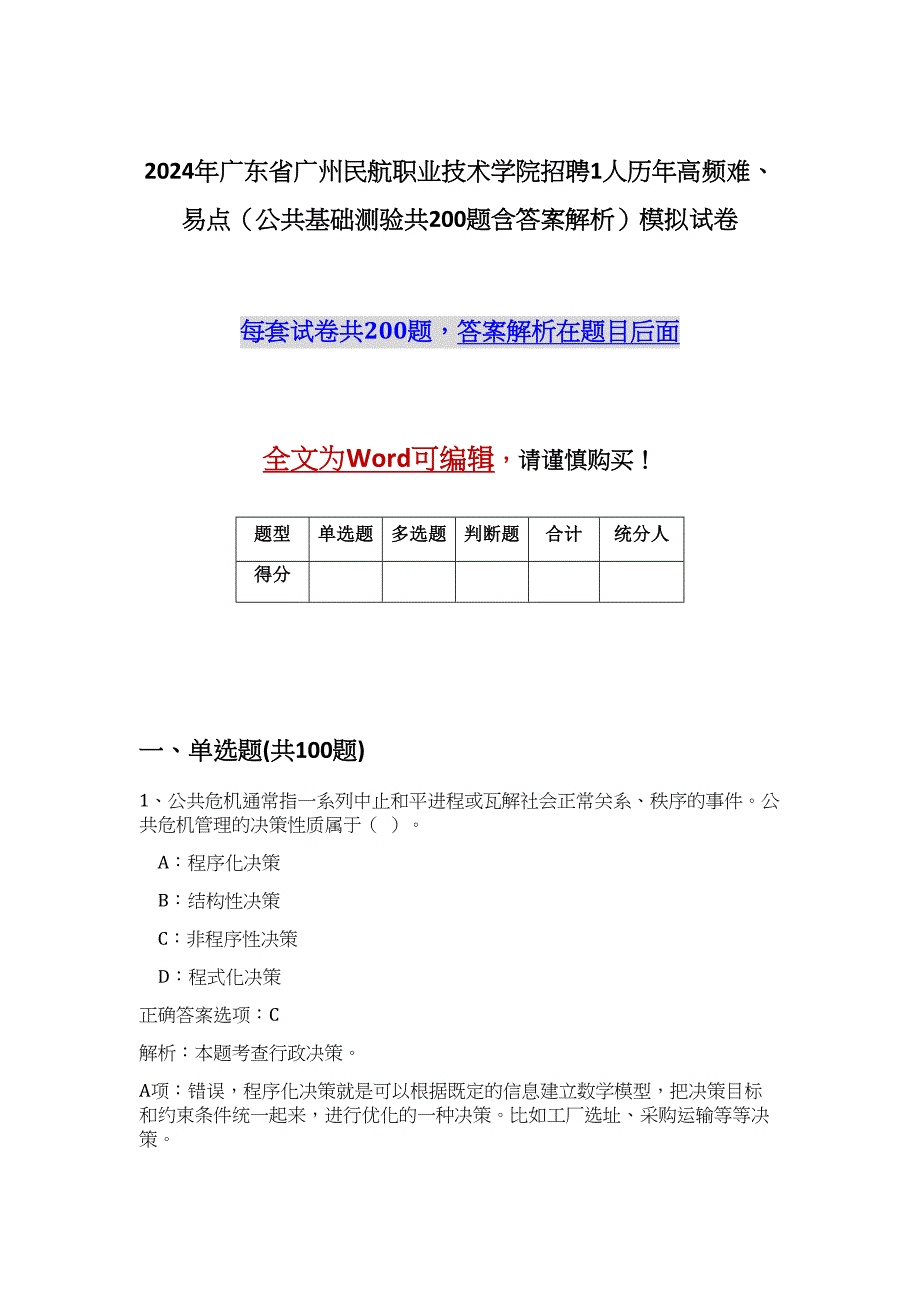 2024年广东省广州民航职业技术学院招聘1人历年高频难、易点（公共基础测验共200题含答案解析）模拟试卷

每套试卷共200题，答案解析在题目后面

全文为Word可编辑，请谨慎购买！

| 题型 | 单选题 | 多选题 | 判断题 | 合计 | 统分人 |
|---|---|---|---|---|---|
| 得分 | | | | | |

一、单选题(共100题)

1、公共危机通常指一系列中止和平进程或瓦解社会正常关系、秩序的事件。公共危机管理的决策性质属于（ ）。

A：程序化决策

B：结构性决策

C：非程序性决策

D：程式化决策

正确答案选项：C

解析：本题考查行政决策。

A项：错误，程序化决策就是可以根据既定的信息建立数学模型，把决策目标和约束条件统一起来，进行优化的一种决策。比如工厂选址、采购运输等等决策。